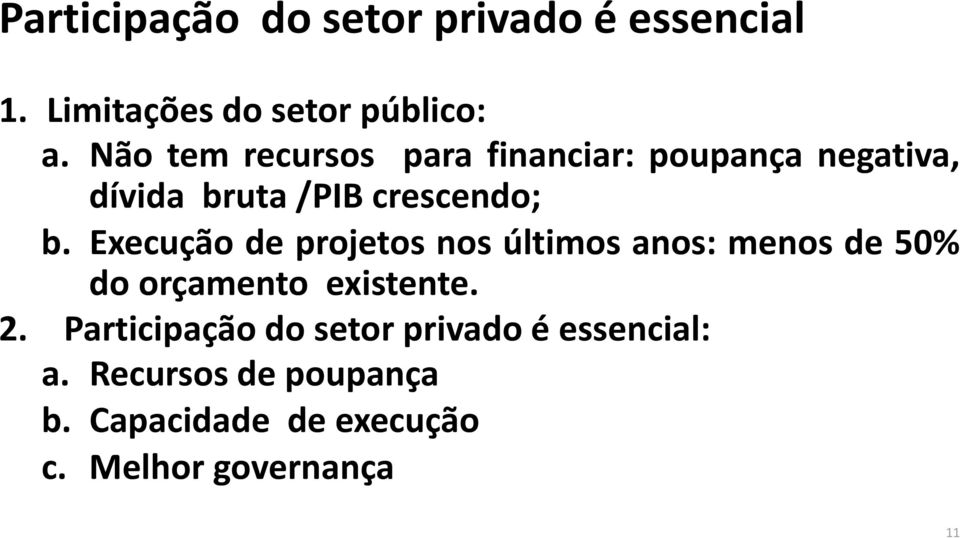 Participação do setor privado é essencial

1. Limitações do setor público:
a. Não tem recursos para financiar: poupança negativa, dívida bruta /PIB crescendo;
b. Execução de projetos nos últimos anos: menos de 50% do orçamento existente.
2. Participação do setor privado é essencial:
a. Recursos de poupança
b. Capacidade de execução
c. Melhor governança

11